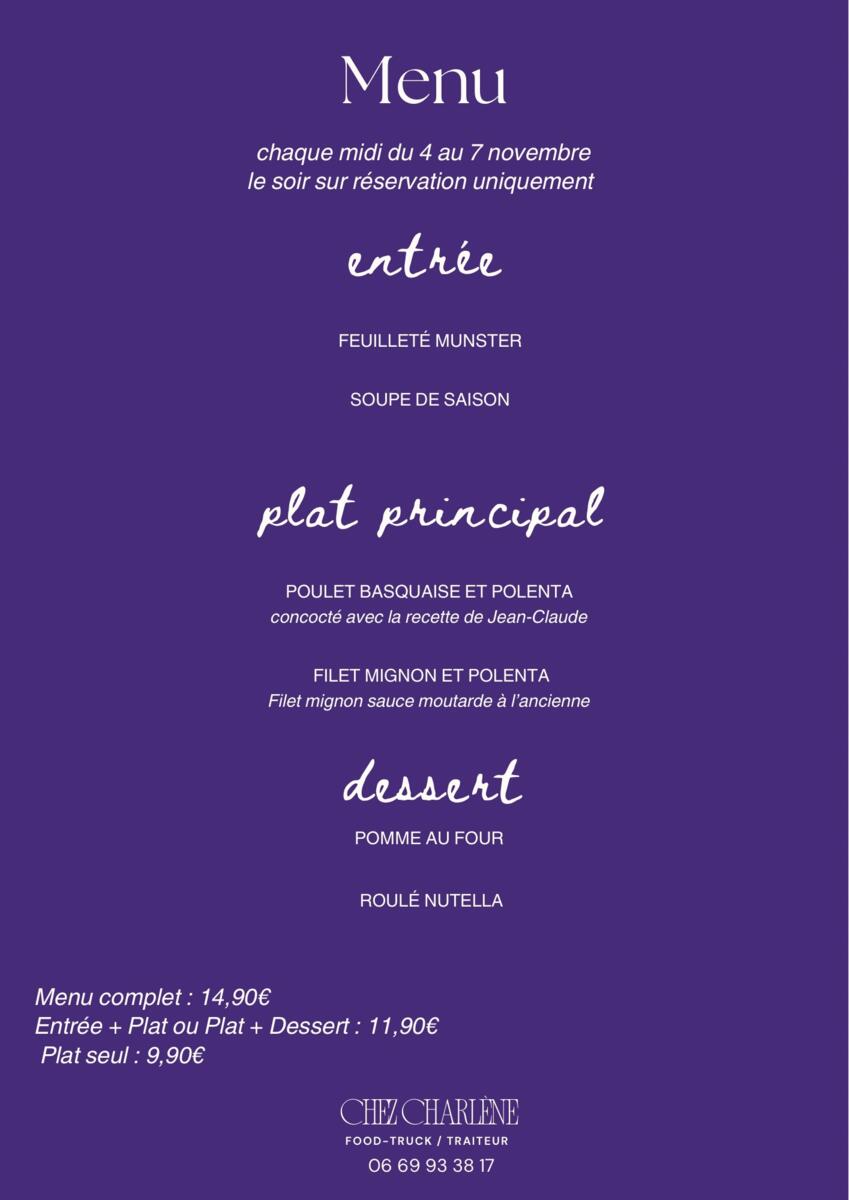 Menu

chaque midi du 4 au 7 novembre
le soir sur réservation uniquement

entrée

FEUILLETÉ MUNSTER

SOUPE DE SAISON

plat principal

POULET BASQUAISE ET POLENTA
concocté avec la recette de Jean-Claude

FILET MIGNON ET POLENTA
Filet mignon sauce moutarde à l'ancienne

dessert

POMME AU FOUR

ROULÉ NUTELLA

Menu complet : 14,90€
Entrée + Plat ou Plat + Dessert : 11,90€
Plat seul : 9,90€

CHEZ CHARLÈNE
FOOD-TRUCK / TRAITEUR
06 69 93 38 17